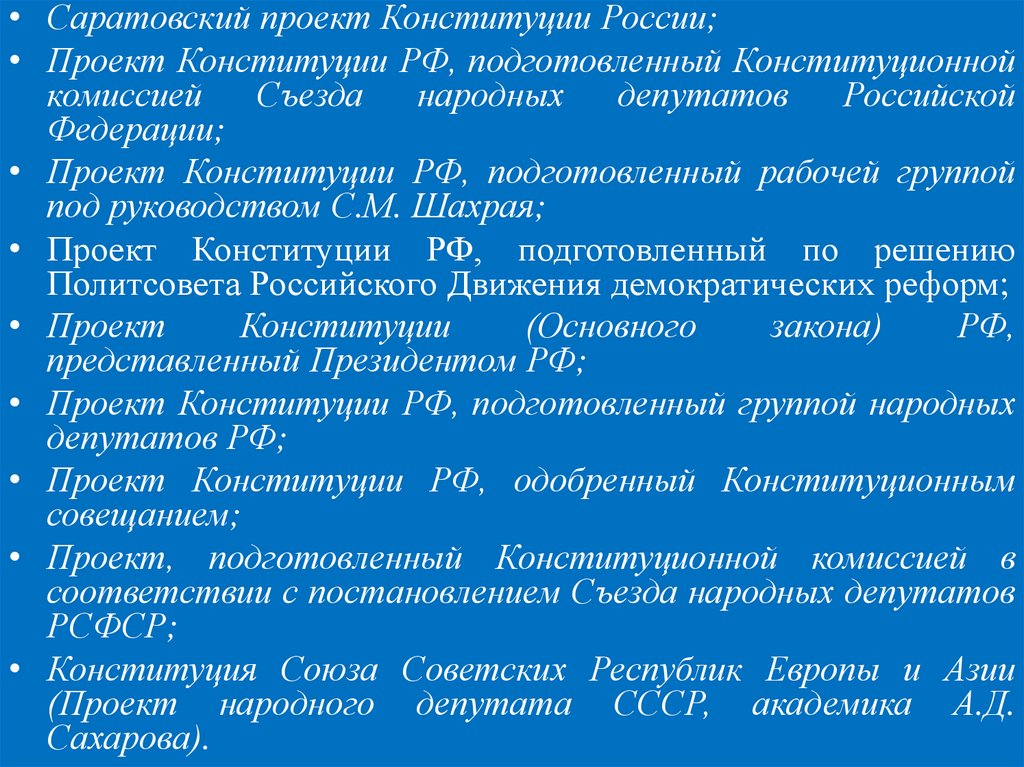 • Саратовский проект Конституции России;
• Проект Конституции РФ, подготовленный Конституционной комиссией Съезда народных депутатов Российской Федерации;
• Проект Конституции РФ, подготовленный рабочей группой под руководством С.М. Шахрая;
• Проект Конституции РФ, подготовленный по решению Политсовета Российского Движения демократических реформ;
• Проект Конституции (Основного закона) РФ, представленный Президентом РФ;
• Проект Конституции РФ, подготовленный группой народных депутатов РФ;
• Проект Конституции РФ, одобренный Конституционным совещанием;
• Проект, подготовленный Конституционной комиссией в соответствии с постановлением Съезда народных депутатов РСФСР;
• Конституция Союза Советских Республик Европы и Азии (Проект народного депутата СССР, академика А.Д. Сахарова).